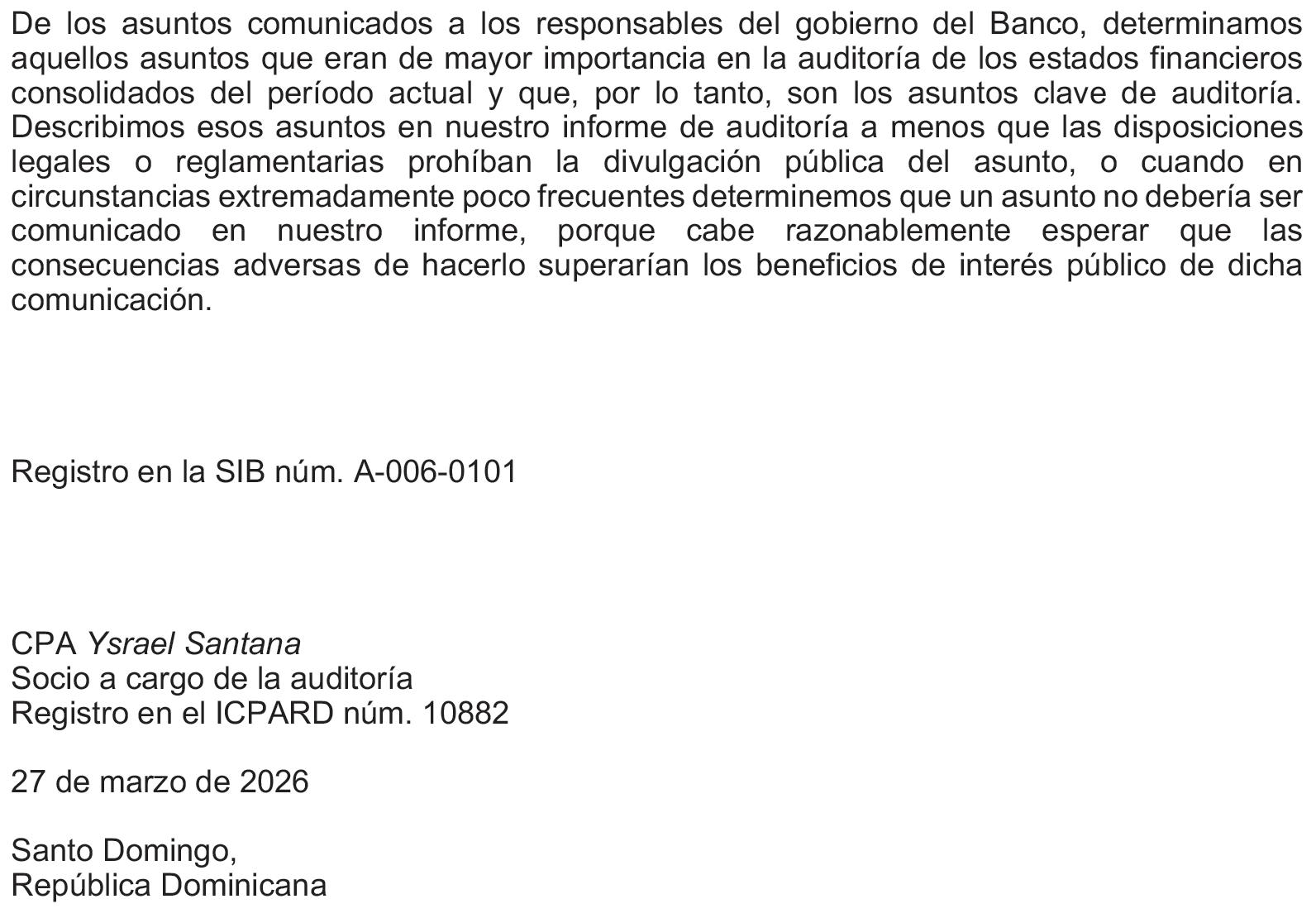 De los asuntos comunicados a los responsables del gobierno del Banco, determinamos aquellos asuntos que eran de mayor importancia en la auditoría de los estados financieros consolidados del período actual y que, por lo tanto, son los asuntos clave de auditoría. Describimos esos asuntos en nuestro informe de auditoría a menos que las disposiciones legales o reglamentarias prohíban la divulgación pública del asunto, o cuando en circunstancias extremadamente poco frecuentes determinemos que un asunto no debería ser comunicado en nuestro informe, porque cabe razonablemente esperar que las consecuencias adversas de hacerlo superarían los beneficios de interés público de dicha comunicación.

Registro en la SIB núm. A-006-0101

CPA Ysrael Santana
Socio a cargo de la auditoría
Registro en el ICPARD núm. 10882

27 de marzo de 2026

Santo Domingo,
República Dominicana